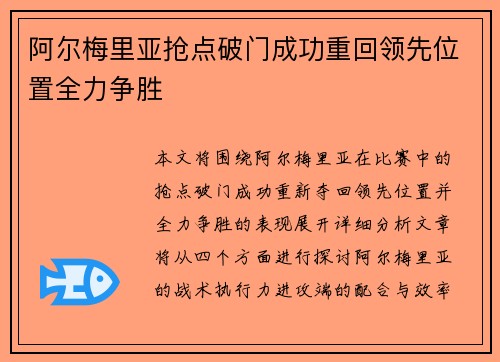 阿尔梅里亚抢点破门成功重回领先位置全力争胜

本文将围绕阿尔梅里亚在比赛中的抢点破门成功重新夺回领先位置并全力争胜的表现展开详细分析文章将从四个方面进行探讨阿尔梅里亚的战术执行力进攻端的配合与效率